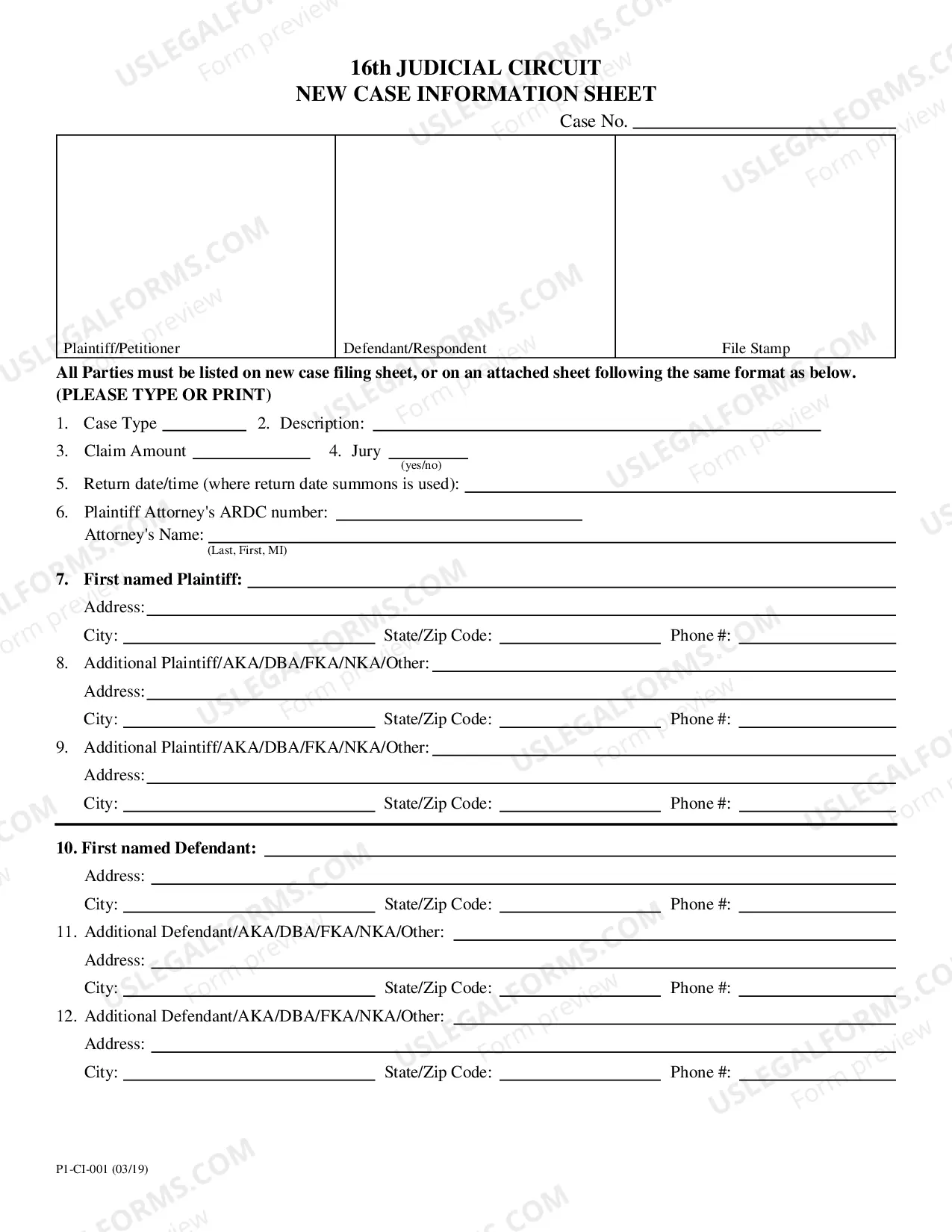 16th JUDICIAL CIRCUIT
NEW CASE INFORMATION SHEET

Case No. ____

Plaintiff/Petitioner
Defendant/Respondent
File Stamp

All Parties must be listed on new case filing sheet, or on an attached sheet following the same format as below. (PLEASE TYPE OR PRINT)

1. Case Type ____ 2. Description: ____
3. Claim Amount ____ 4. Jury ____
(yes/no)
5. Return date/time (where return date summons is used): ____
6. Plaintiff Attorney's ARDC number: ____
Attorney's Name: ____
(Last, First, MI)
7. First named Plaintiff: ____
Address: ____
City: ____ State/Zip Code: ____ Phone #: ____
8. Additional Plaintiff/AKA/DBA/FKA/NKA/Other: ____
Address: ____
City: ____ State/Zip Code: ____ Phone #: ____
9. Additional Plaintiff/AKA/DBA/FKA/NKA/Other: ____
Address: ____
City: ____ State/Zip Code: ____ Phone #: ____

10. First named Defendant: ____
Address: ____
City: ____ State/Zip Code: ____ Phone #: ____
11. Additional Defendant/AKA/DBA/FKA/NKA/Other: ____
Address: ____
City: ____ State/Zip Code: ____ Phone #: ____
12. Additional Defendant/AKA/DBA/FKA/NKA/Other: ____
Address: ____
City: ____ State/Zip Code: ____ Phone #: ____

P1-CI-001 (03/19)

USLEGALFORMS.COM
Form preview